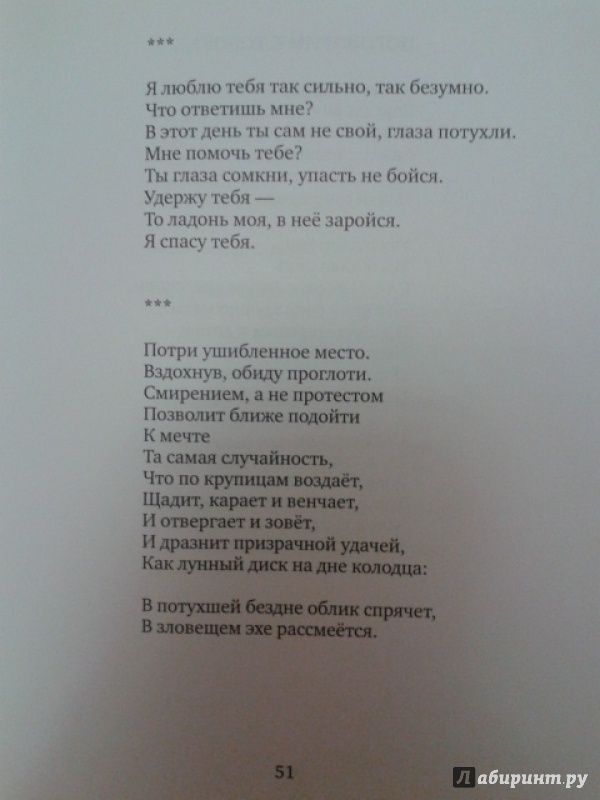 ***

Я люблю тебя так сильно, так безумно.
Что ответишь мне?
В этот день ты сам не свой, глаза потухли.
Мне помочь тебе?
Ты глаза сомкни, упасть не бойся.
Удержу тебя —
То ладонь моя, в неё заройся.
Я спасу тебя.

***

Потри ушибленное место.
Вздохнув, обиду проглоти.
Смирением, а не протестом
Позволит ближе подойти
К мечте
Та самая случайность,
Что по крупицам воздаёт,
Щадит, карает и венчает,
И отвергает и зовёт,
И дразнит призрачной удачей,
Как лунный диск на дне колодца:

В потухшей бездне облик спрячет,
В зловещем эхе рассмеётся.

51

Лабиринт.ру